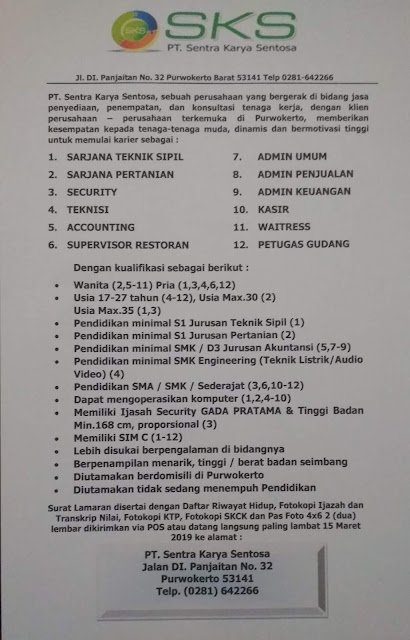 SKS
SKS
PT. Sentra Karya Sentosa

Jl. DI. Panjaitan No. 32 Purwokerto Barat 53141 Telp 0281-642266

PT. Sentra Karya Sentosa, sebuah perusahaan yang bergerak di bidang jasa penyediaan, penempatan, dan konsultasi tenaga kerja, dengan klien perusahaan – perusahaan terkemuka di Purwokerto, memberikan kesempatan kepada tenaga-tenaga muda, dinamis dan bermotivasi tinggi untuk memulai karier sebagai :

1. SARJANA TEKNIK SIPIL
2. SARJANA PERTANIAN
3. SECURITY
4. TEKNISI
5. ACCOUNTING
6. SUPERVISOR RESTORAN
7. ADMIN UMUM
8. ADMIN PENJUALAN
9. ADMIN KEUANGAN
10. KASIR
11. WAITRESS
12. PETUGAS GUDANG

Dengan kualifikasi sebagai berikut :
• Wanita (2,5-11) Pria (1,3,4,6,12)
• Usia 17-27 tahun (4-12), Usia Max.30 (2) Usia Max.35 (1,3)
• Pendidikan minimal S1 Jurusan Teknik Sipil (1)
• Pendidikan minimal S1 Jurusan Pertanian (2)
• Pendidikan minimal SMK / D3 Jurusan Akuntansi (5,7-9)
• Pendidikan minimal SMK Engineering (Teknik Listrik/Audio Video) (4)
• Pendidikan SMA / SMK / Sederajat (3,6,10-12)
• Dapat mengoperasikan komputer (1,2,4-10)
• Memiliki Ijasah Security GADA PRATAMA & Tinggi Badan Min.168 cm, proporsional (3)
• Memiliki SIM C (1-12)
• Lebih disukai berpengalaman di bidangnya
• Berpenampilan menarik, tinggi / berat badan seimbang
• Diutamakan berdomisili di Purwokerto
• Diutamakan tidak sedang menempuh Pendidikan

Surat Lamaran disertai dengan Daftar Riwayat Hidup, Fotokopi Ijazah dan Transkrip Nilai, Fotokopi KTP, Fotokopi SKCK dan Pas Foto 4x6 2 (dua) lembar dikirimkan via POS atau datang langsung paling lambat 15 Maret 2019 ke alamat :

PT. Sentra Karya Sentosa
Jalan DI. Panjaitan No. 32
Purwokerto 53141
Telp. (0281) 642266